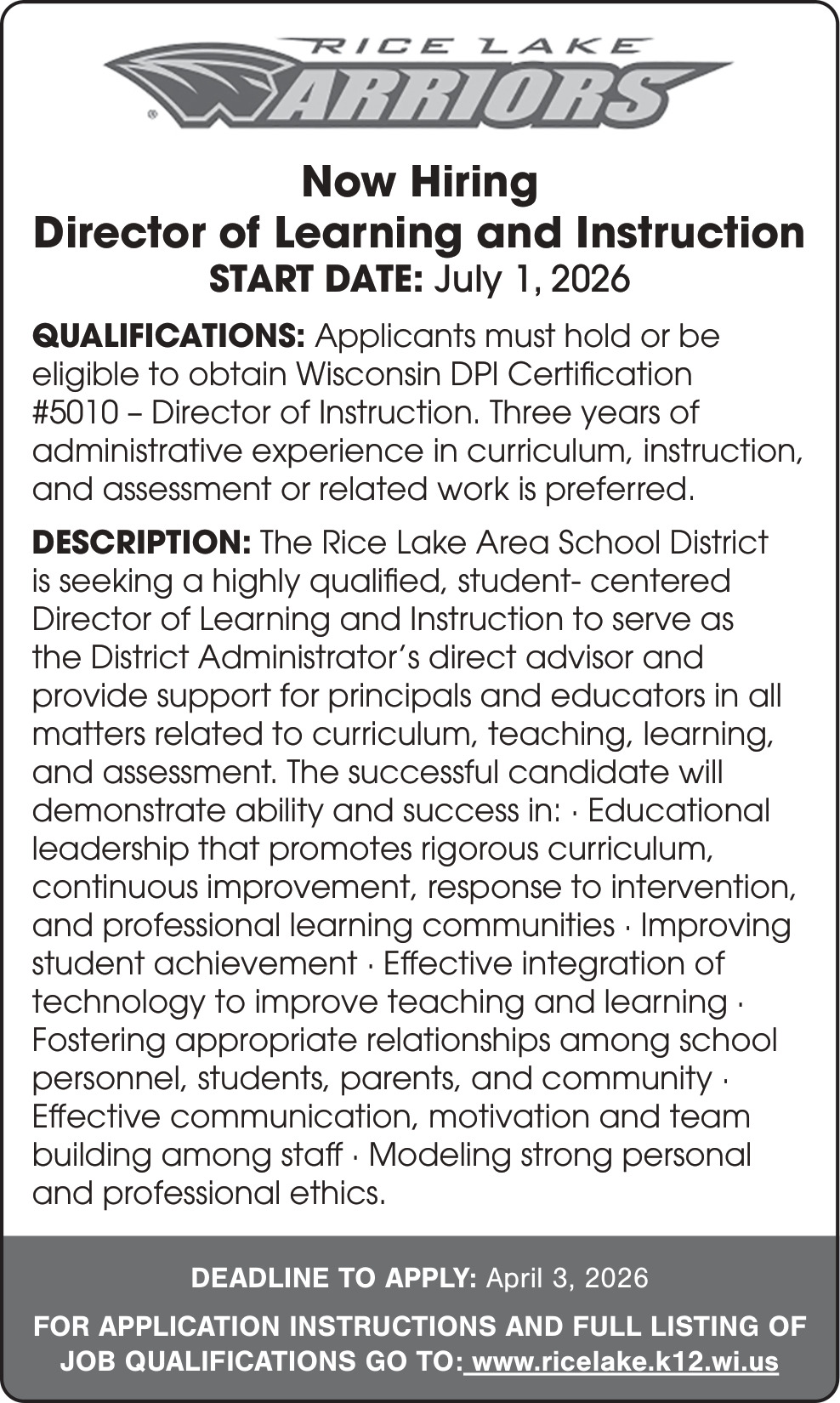 RICE LAKE
WARRIORS

Now Hiring
Director of Learning and Instruction
START DATE: July 1, 2026

QUALIFICATIONS: Applicants must hold or be eligible to obtain Wisconsin DPI Certification #5010 – Director of Instruction. Three years of administrative experience in curriculum, instruction, and assessment or related work is preferred.

DESCRIPTION: The Rice Lake Area School District is seeking a highly qualified, student- centered Director of Learning and Instruction to serve as the District Administrator's direct advisor and provide support for principals and educators in all matters related to curriculum, teaching, learning, and assessment. The successful candidate will demonstrate ability and success in: · Educational leadership that promotes rigorous curriculum, continuous improvement, response to intervention, and professional learning communities · Improving student achievement · Effective integration of technology to improve teaching and learning · Fostering appropriate relationships among school personnel, students, parents, and community · Effective communication, motivation and team building among staff · Modeling strong personal and professional ethics.

DEADLINE TO APPLY: April 3, 2026

FOR APPLICATION INSTRUCTIONS AND FULL LISTING OF JOB QUALIFICATIONS GO TO: www.ricelake.k12.wi.us